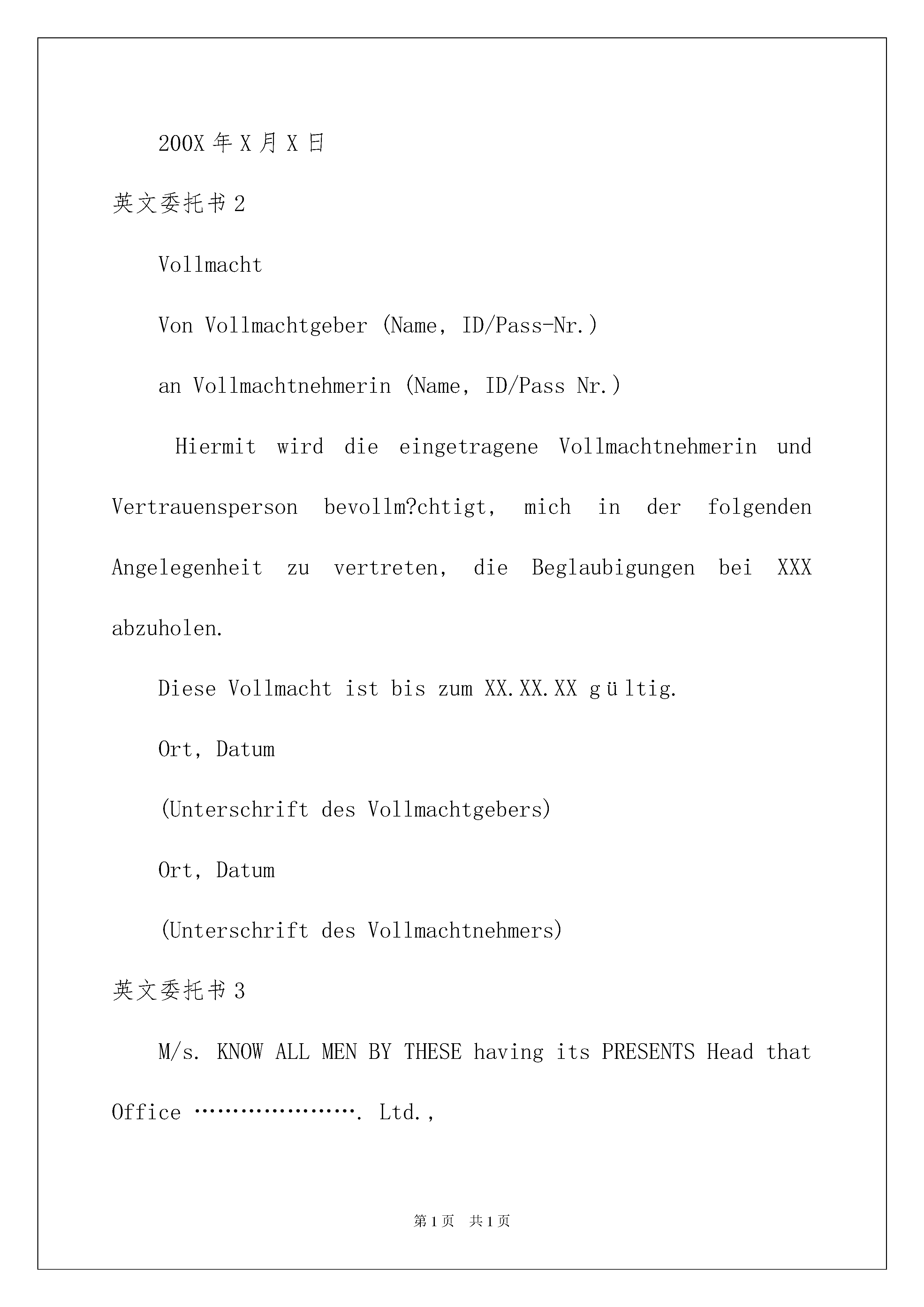 200X 年 X 月 X 日

英文委托书 2

Vollmacht

Von Vollmachtgeber (Name, ID/Pass-Nr.)

an Vollmachtnehmerin (Name, ID/Pass Nr.)

Hiermit wird die eingetragene Vollmachtnehmerin und Vertrauensperson bevollm?chtigt, mich in der folgenden Angelegenheit zu vertreten, die Beglaubigungen bei XXX abzuholen.

Diese Vollmacht ist bis zum XX.XX.XX gültig.

Ort, Datum

(Unterschrift des Vollmachtgebers)

Ort, Datum

(Unterschrift des Vollmachtnehmers)

英文委托书 3

M/s. KNOW ALL MEN BY THESE having its PRESENTS Head that Office …………………. Ltd.,

第 1 页 共 1 页